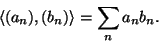 $\langle (a_n), (b_n) \rangle = \sum_n a_n b_n.$